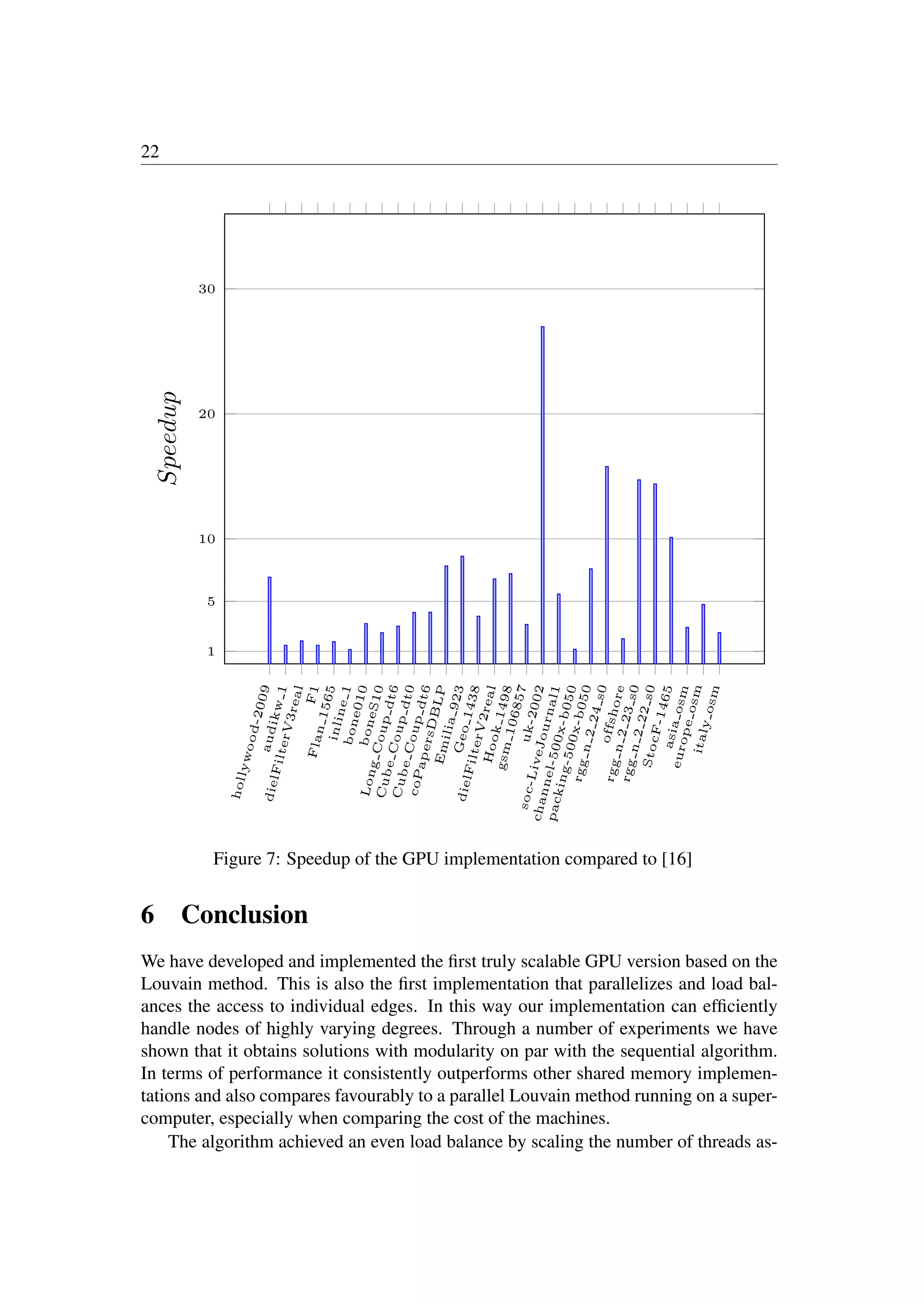 22

Speedup

30

20

10

5

1

hollywood-2009
audikw_1
dielFilterV3real
F1
Flan_1565
inline_1
bone010
boneS10
Long_Coup_dt6
Cube_Coup_dt0
Cube_Coup_dt6
coPapersDBLP
Emilia_923
Geo_1438
dielFilterV2real
Hook_1498
gsm_106857
uk-2002
soc-LiveJournal1
channel-500x-b050
packing-500x-b050
rgg_n_2_24_s0
offshore
rgg_n_2_23_s0
rgg_n_2_22_s0
StocF-1465
asia_osm
europe_osm
italy_osm

Figure 7: Speedup of the GPU implementation compared to [16]

6 Conclusion

We have developed and implemented the first truly scalable GPU version based on the Louvain method. This is also the first implementation that parallelizes and load balances the access to individual edges. In this way our implementation can efficiently handle nodes of highly varying degrees. Through a number of experiments we have shown that it obtains solutions with modularity on par with the sequential algorithm. In terms of performance it consistently outperforms other shared memory implementations and also compares favourably to a parallel Louvain method running on a supercomputer, especially when comparing the cost of the machines.

The algorithm achieved an even load balance by scaling the number of threads as-